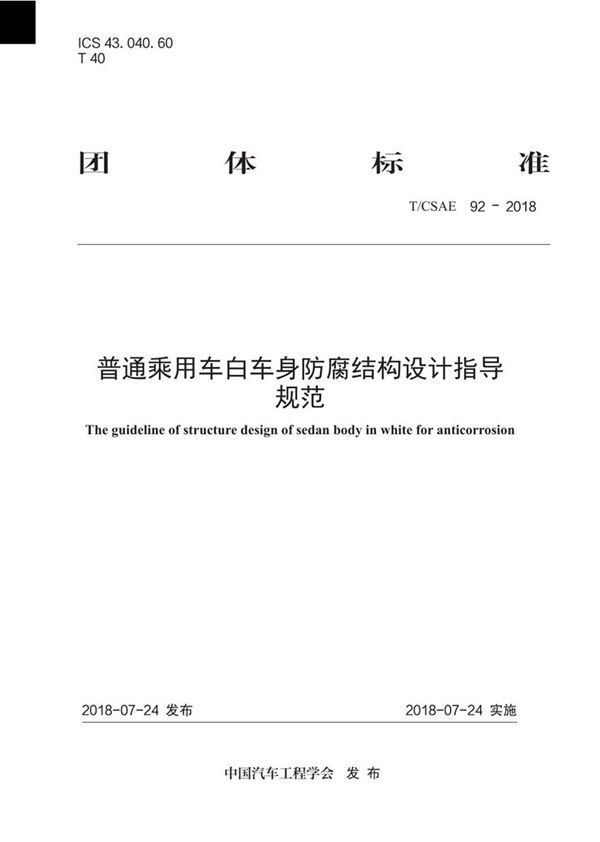 ICS 43. 040. 60
T 40

团 体 标 准

T/CSAE 92 - 2018

普通乘用车白车身防腐结构设计指导规范

The guideline of structure design of sedan body in white for anticorrosion

2018-07-24 发布

2018-07-24 实施

中国汽车工程学会 发 布